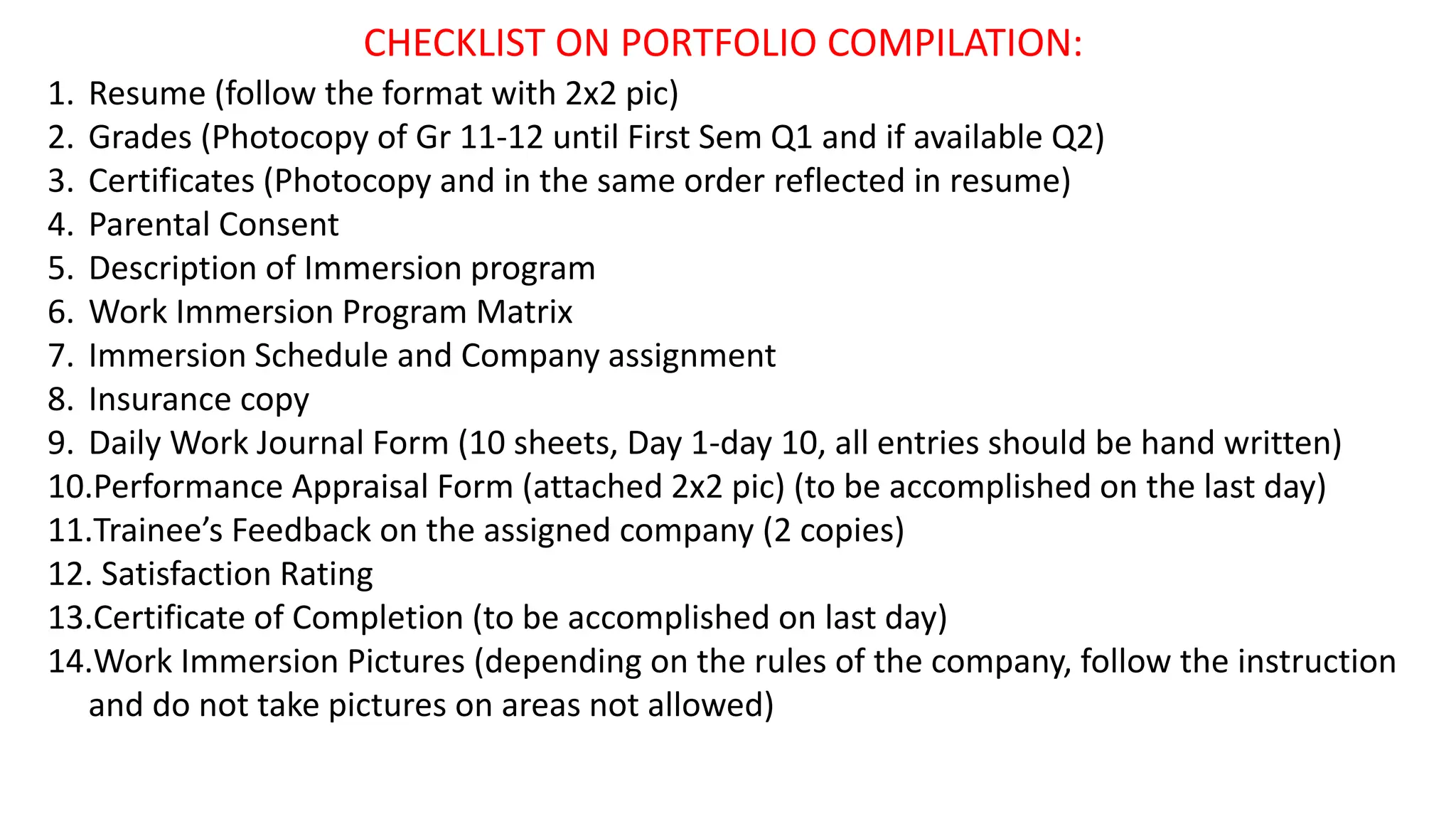 CHECKLIST ON PORTFOLIO COMPILATION:

1. Resume (follow the format with 2x2 pic)
2. Grades (Photocopy of Gr 11-12 until First Sem Q1 and if available Q2)
3. Certificates (Photocopy and in the same order reflected in resume)
4. Parental Consent
5. Description of Immersion program
6. Work Immersion Program Matrix
7. Immersion Schedule and Company assignment
8. Insurance copy
9. Daily Work Journal Form (10 sheets, Day 1-day 10, all entries should be hand written)
10.Performance Appraisal Form (attached 2x2 pic) (to be accomplished on the last day)
11.Trainee's Feedback on the assigned company (2 copies)
12. Satisfaction Rating
13.Certificate of Completion (to be accomplished on last day)
14.Work Immersion Pictures (depending on the rules of the company, follow the instruction and do not take pictures on areas not allowed)